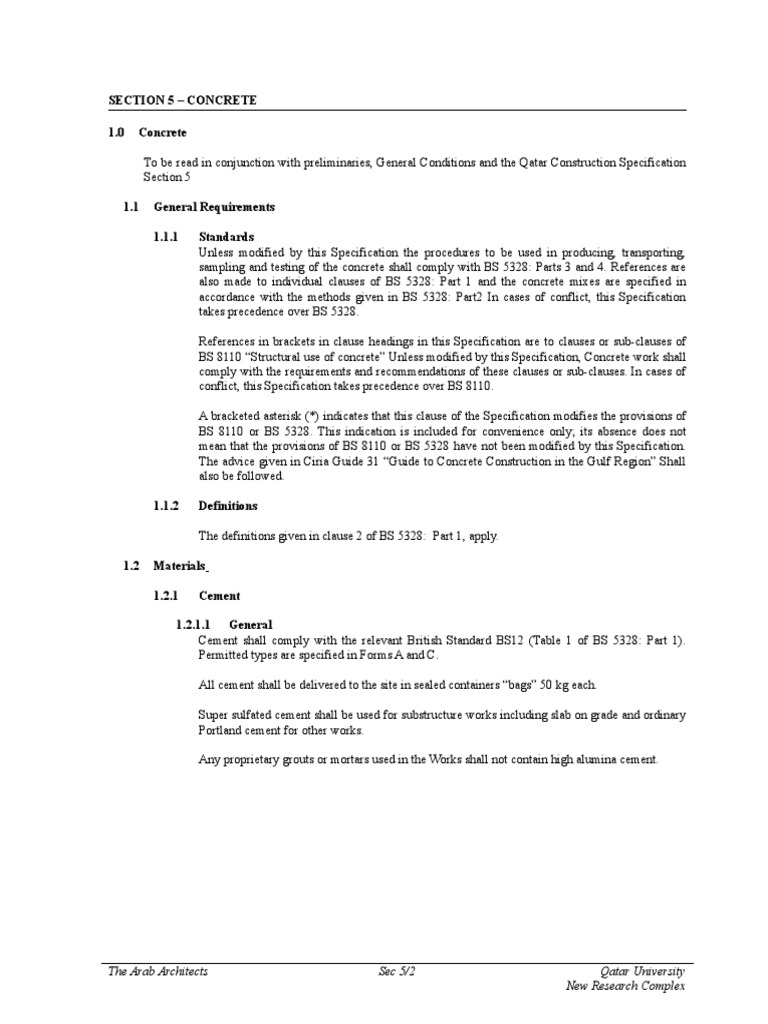 SECTION 5 – CONCRETE

1.0 Concrete

To be read in conjunction with preliminaries, General Conditions and the Qatar Construction Specification Section 5

1.1 General Requirements

1.1.1 Standards
Unless modified by this Specification the procedures to be used in producing, transporting, sampling and testing of the concrete shall comply with BS 5328: Parts 3 and 4. References are also made to individual clauses of BS 5328: Part 1 and the concrete mixes are specified in accordance with the methods given in BS 5328: Part2 In cases of conflict, this Specification takes precedence over BS 5328.

References in brackets in clause headings in this Specification are to clauses or sub-clauses of BS 8110 "Structural use of concrete" Unless modified by this Specification, Concrete work shall comply with the requirements and recommendations of these clauses or sub-clauses. In cases of conflict, this Specification takes precedence over BS 8110.

A bracketed asterisk (*) indicates that this clause of the Specification modifies the provisions of BS 8110 or BS 5328. This indication is included for convenience only; its absence does not mean that the provisions of BS 8110 or BS 5328 have not been modified by this Specification. The advice given in Ciria Guide 31 "Guide to Concrete Construction in the Gulf Region" Shall also be followed.

1.1.2 Definitions

The definitions given in clause 2 of BS 5328: Part 1, apply.

1.2 Materials

1.2.1 Cement

1.2.1.1 General
Cement shall comply with the relevant British Standard BS12 (Table 1 of BS 5328: Part 1). Permitted types are specified in Forms A and C.

All cement shall be delivered to the site in sealed containers "bags" 50 kg each.

Super sulfated cement shall be used for substructure works including slab on grade and ordinary Portland cement for other works.

Any proprietary grouts or mortars used in the Works shall not contain high alumina cement.

The Arab Architects Sec 5/2 Qatar University
New Research Complex